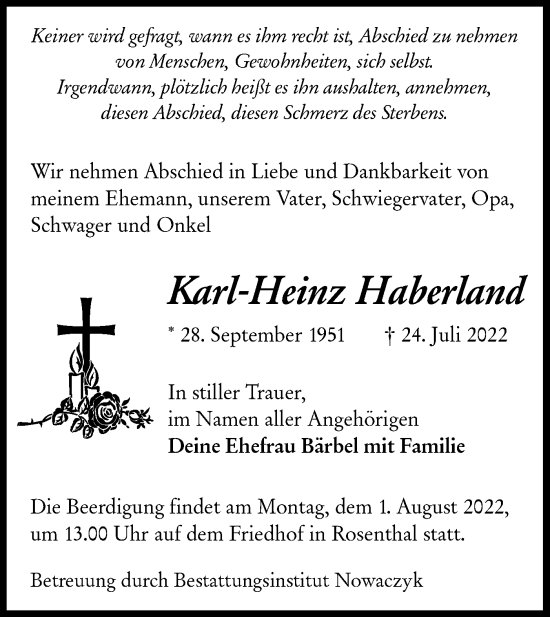 Keiner wird gefragt, wann es ihm recht ist, Abschied zu nehmen von Menschen, Gewohnheiten, sich selbst. Irgendwann, plötzlich heißt es ihn aushalten, annehmen, diesen Abschied, diesen Schmerz des Sterbens.

Wir nehmen Abschied in Liebe und Dankbarkeit von meinem Ehemann, unserem Vater, Schwiegervater, Opa, Schwager und Onkel

Karl-Heinz Haberland

* 28. September 1951 † 24. Juli 2022

In stiller Trauer,
im Namen aller Angehörigen
Deine Ehefrau Bärbel mit Familie

Die Beerdigung findet am Montag, dem 1. August 2022, um 13.00 Uhr auf dem Friedhof in Rosenthal statt.

Betreuung durch Bestattungsinstitut Nowaczyk